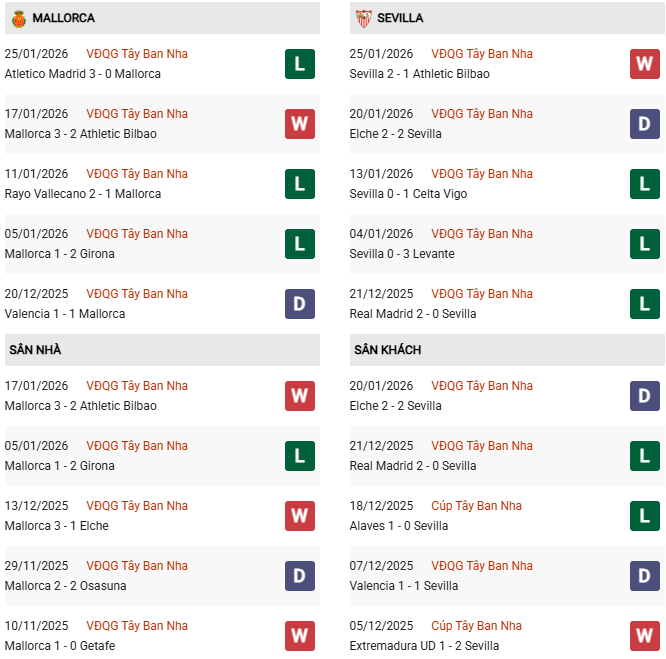 MALLORCA

25/01/2026 VĐQG Tây Ban Nha
Atletico Madrid 3 - 0 Mallorca
L

17/01/2026 VĐQG Tây Ban Nha
Mallorca 3 - 2 Athletic Bilbao
W

11/01/2026 VĐQG Tây Ban Nha
Rayo Vallecano 2 - 1 Mallorca
L

05/01/2026 VĐQG Tây Ban Nha
Mallorca 1 - 2 Girona
L

20/12/2025 VĐQG Tây Ban Nha
Valencia 1 - 1 Mallorca
D

SÂN NHÀ

17/01/2026 VĐQG Tây Ban Nha
Mallorca 3 - 2 Athletic Bilbao
W

05/01/2026 VĐQG Tây Ban Nha
Mallorca 1 - 2 Girona
L

13/12/2025 VĐQG Tây Ban Nha
Mallorca 3 - 1 Elche
W

29/11/2025 VĐQG Tây Ban Nha
Mallorca 2 - 2 Osasuna
D

10/11/2025 VĐQG Tây Ban Nha
Mallorca 1 - 0 Getafe
W

SEVILLA

25/01/2026 VĐQG Tây Ban Nha
Sevilla 2 - 1 Athletic Bilbao
W

20/01/2026 VĐQG Tây Ban Nha
Elche 2 - 2 Sevilla
D

13/01/2026 VĐQG Tây Ban Nha
Sevilla 0 - 1 Celta Vigo
L

04/01/2026 VĐQG Tây Ban Nha
Sevilla 0 - 3 Levante
L

21/12/2025 VĐQG Tây Ban Nha
Real Madrid 2 - 0 Sevilla
L

SÂN KHÁCH

20/01/2026 VĐQG Tây Ban Nha
Elche 2 - 2 Sevilla
D

21/12/2025 VĐQG Tây Ban Nha
Real Madrid 2 - 0 Sevilla
L

18/12/2025 Cúp Tây Ban Nha
Alaves 1 - 0 Sevilla
L

07/12/2025 VĐQG Tây Ban Nha
Valencia 1 - 1 Sevilla
D

05/12/2025 Cúp Tây Ban Nha
Extremadura UD 1 - 2 Sevilla
W